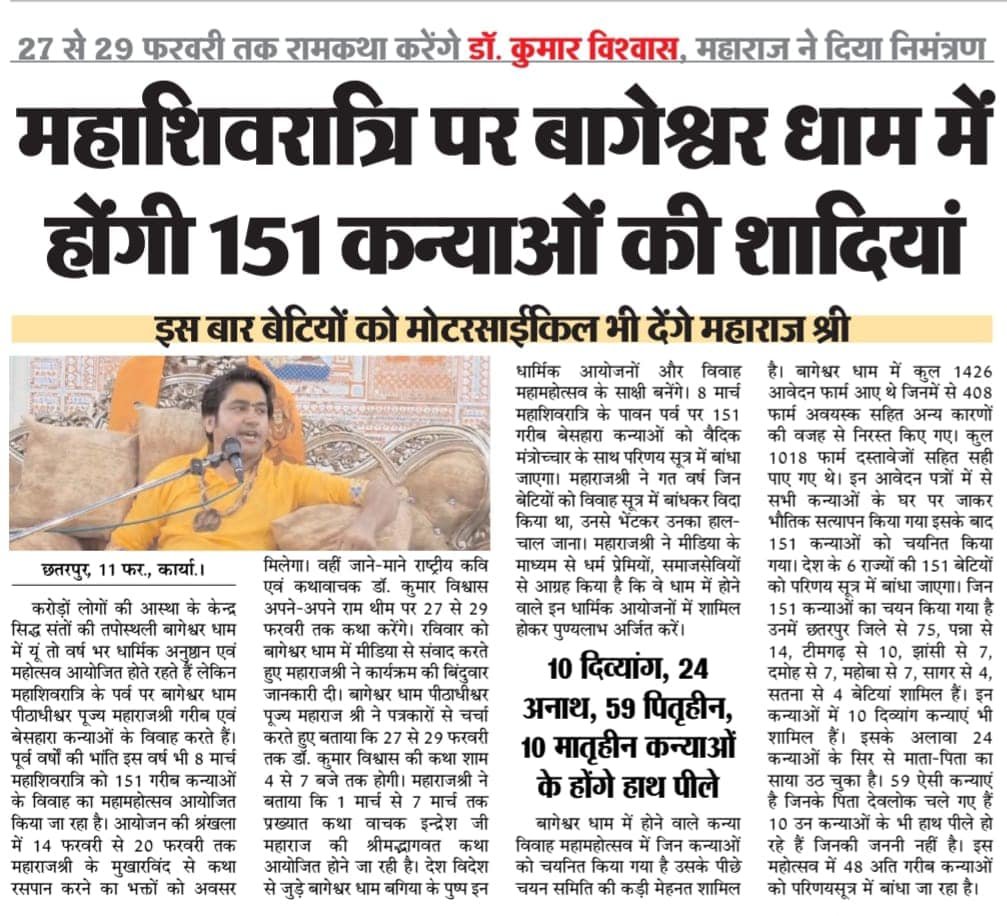 27 से 29 फरवरी तक रामकथा करेंगे डॉ. कुमार विश्वास, महाराज ने दिया निमंत्रण

महाशिवरात्रि पर बागेश्वर धाम में होंगी 151 कन्याओं की शादियां

इस बार बेटियों को मोटरसाईकिल भी देंगे महाराज श्री

छतरपुर, 11 फर., कार्या.।

करोड़ों लोगों की आस्था के केन्द्र सिद्ध संतों की तपोस्थली बागेश्वर धाम में यूं तो वर्ष भर धार्मिक अनुष्ठान एवं महोत्सव आयोजित होते रहते हैं लेकिन महाशिवरात्रि के पर्व पर बागेश्वर धाम पीठाधीश्वर पूज्य महाराजश्री गरीब एवं बेसहारा कन्याओं के विवाह करते हैं। पूर्व वर्षों की भांति इस वर्ष भी 8 मार्च महाशिवरात्रि को 151 गरीब कन्याओं के विवाह का महामहोत्सव आयोजित किया जा रहा है। आयोजन की श्रंखला में 14 फरवरी से 20 फरवरी तक महाराजश्री के मुखारविंद से कथा रसपान करने का भक्तों को अवसर मिलेगा। वहीं जाने-माने राष्ट्रीय कवि एवं कथावाचक डॉ. कुमार विश्वास अपने-अपने राम थीम पर 27 से 29 फरवरी तक कथा करेंगे। रविवार को बागेश्वर धाम में मीडिया से संवाद करते हुए महाराजश्री ने कार्यक्रम की बिंदुवार जानकारी दी। बागेश्वर धाम पीठाधीश्वर पूज्य महाराज श्री ने पत्रकारों से चर्चा करते हुए बताया कि 27 से 29 फरवरी तक डॉ. कुमार विश्वास की कथा शाम 4 से 7 बजे तक होगी। महाराजश्री ने बताया कि 1 मार्च से 7 मार्च तक प्रख्यात कथा वाचक इन्द्रेश जी महाराज की श्रीमद्भागवत कथा आयोजित होने जा रही है। देश विदेश से जुड़े बागेश्वर धाम बगिया के पुष्प इन धार्मिक आयोजनों और विवाह महामहोत्सव के साक्षी बनेंगे। 8 मार्च महाशिवरात्रि के पावन पर्व पर 151 गरीब बेसहारा कन्याओं को वैदिक मंत्रोच्चार के साथ परिणय सूत्र में बांधा जाएगा। महाराजश्री ने गत वर्ष जिन बेटियों को विवाह सूत्र में बांधकर विदा किया था, उनसे भेंटकर उनका हाल-चाल जाना। महाराजश्री ने मीडिया के माध्यम से धर्म प्रेमियों, समाजसेवियों से आग्रह किया है कि वे धाम में होने वाले इन धार्मिक आयोजनों में शामिल होकर पुण्यलाभ अर्जित करें।

10 दिव्यांग, 24 अनाथ, 59 पितृहीन, 10 मातृहीन कन्याओं के होंगे हाथ पीले

बागेश्वर धाम में होने वाले कन्या विवाह महामहोत्सव में जिन कन्याओं को चयनित किया गया है उसके पीछे चयन समिति की कड़ी मेहनत शामिल है। बागेश्वर धाम में कुल 1426 आवेदन फार्म आए थे जिनमें से 408 फार्म अवयस्क सहित अन्य कारणों की वजह से निरस्त किए गए। कुल 1018 फार्म दस्तावेजों सहित सही पाए गए थे। इन आवेदन पत्रों में से सभी कन्याओं के घर पर जाकर भौतिक सत्यापन किया गया इसके बाद 151 कन्याओं को चयनित किया गया। देश के 6 राज्यों की 151 बेटियों को परिणय सूत्र में बांधा जाएगा। जिन 151 कन्याओं का चयन किया गया है उनमें छतरपुर जिले से 75, पन्ना से 14, टीमगढ़ से 10, झांसी से 7, दमोह से 7, महोबा से 7, सागर से 4, सतना से 4 बेटियां शामिल हैं। इन कन्याओं में 10 दिव्यांग कन्याएं भी शामिल हैं। इसके अलावा 24 कन्याओं के सिर से माता-पिता का साया उठ चुका है। 59 ऐसी कन्याएं है जिनके पिता देवलोक चले गए हैं 10 उन कन्याओं के भी हाथ पीले हो रहे हैं जिनकी जननी नहीं है। इस महोत्सव में 48 अति गरीब कन्याओं को परिणयसूत्र में बांधा जा रहा है।